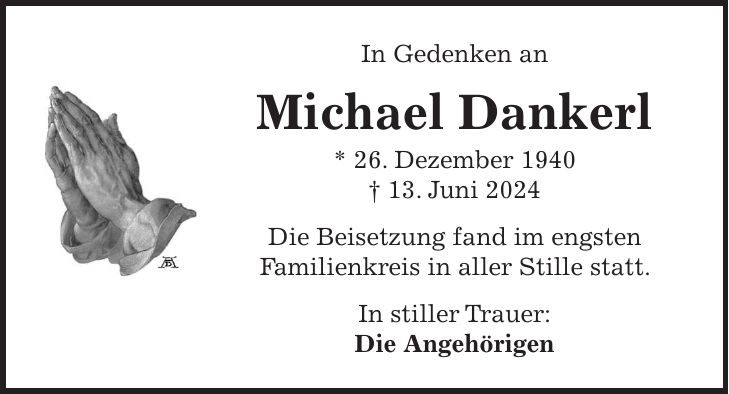 In Gedenken an

Michael Dankerl

* 26. Dezember 1940
† 13. Juni 2024

Die Beisetzung fand im engsten Familienkreis in aller Stille statt.

In stiller Trauer:
Die Angehörigen